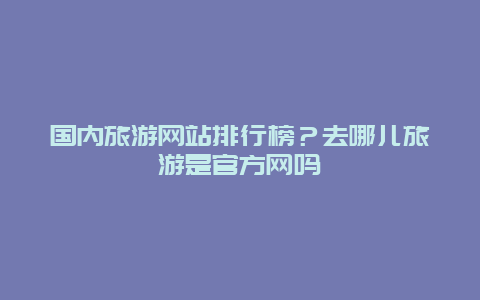 国内旅游网站排行榜？去哪儿旅游是官方网吗